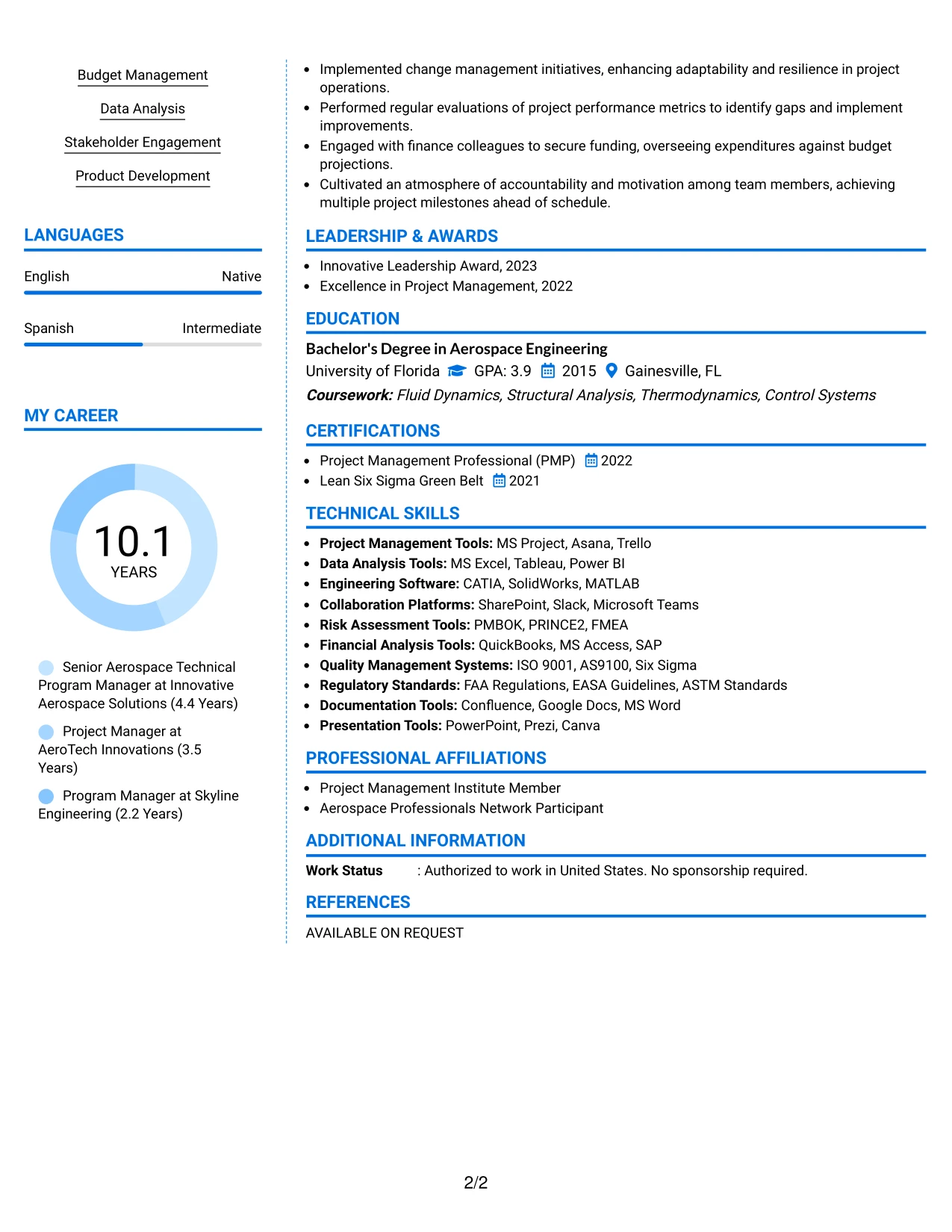 Budget Management

Data Analysis

Stakeholder Engagement

Product Development

LANGUAGES

English Native

Spanish Intermediate

MY CAREER

10.1
YEARS

Senior Aerospace Technical Program Manager at Innovative Aerospace Solutions (4.4 Years)

Project Manager at AeroTech Innovations (3.5 Years)

Program Manager at Skyline Engineering (2.2 Years)

• Implemented change management initiatives, enhancing adaptability and resilience in project operations.
• Performed regular evaluations of project performance metrics to identify gaps and implement improvements.
• Engaged with finance colleagues to secure funding, overseeing expenditures against budget projections.
• Cultivated an atmosphere of accountability and motivation among team members, achieving multiple project milestones ahead of schedule.

LEADERSHIP & AWARDS

• Innovative Leadership Award, 2023
• Excellence in Project Management, 2022

EDUCATION

Bachelor's Degree in Aerospace Engineering
University of Florida GPA: 3.9 2015 Gainesville, FL
Coursework: Fluid Dynamics, Structural Analysis, Thermodynamics, Control Systems

CERTIFICATIONS

• Project Management Professional (PMP) 2022
• Lean Six Sigma Green Belt 2021

TECHNICAL SKILLS

• Project Management Tools: MS Project, Asana, Trello
• Data Analysis Tools: MS Excel, Tableau, Power BI
• Engineering Software: CATIA, SolidWorks, MATLAB
• Collaboration Platforms: SharePoint, Slack, Microsoft Teams
• Risk Assessment Tools: PMBOK, PRINCE2, FMEA
• Financial Analysis Tools: QuickBooks, MS Access, SAP
• Quality Management Systems: ISO 9001, AS9100, Six Sigma
• Regulatory Standards: FAA Regulations, EASA Guidelines, ASTM Standards
• Documentation Tools: Confluence, Google Docs, MS Word
• Presentation Tools: PowerPoint, Prezi, Canva

PROFESSIONAL AFFILIATIONS

• Project Management Institute Member
• Aerospace Professionals Network Participant

ADDITIONAL INFORMATION

Work Status : Authorized to work in United States. No sponsorship required.

REFERENCES

AVAILABLE ON REQUEST

2/2